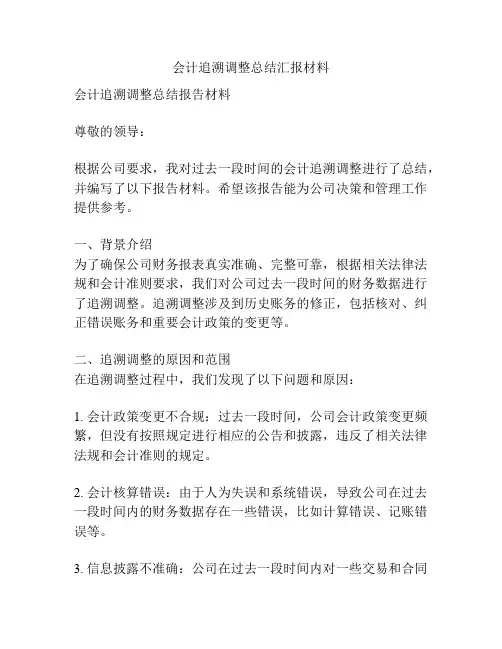 会计追溯调整总结汇报材料

会计追溯调整总结报告材料

尊敬的领导：

根据公司要求，我对过去一段时间的会计追溯调整进行了总结，并编写了以下报告材料。希望该报告能为公司决策和管理工作提供参考。

一、背景介绍
为了确保公司财务报表真实准确、完整可靠，根据相关法律法规和会计准则要求，我们对公司过去一段时间的财务数据进行了追溯调整。追溯调整涉及到历史账务的修正，包括核对、纠正错误账务和重要会计政策的变更等。

二、追溯调整的原因和范围
在追溯调整过程中，我们发现了以下问题和原因：

1. 会计政策变更不合规：过去一段时间，公司会计政策变更频繁，但没有按照规定进行相应的公告和披露，违反了相关法律法规和会计准则的规定。

2. 会计核算错误：由于人为失误和系统错误，导致公司在过去一段时间内的财务数据存在一些错误，比如计算错误、记账错误等。

3. 信息披露不准确：公司在过去一段时间内对一些交易和合同